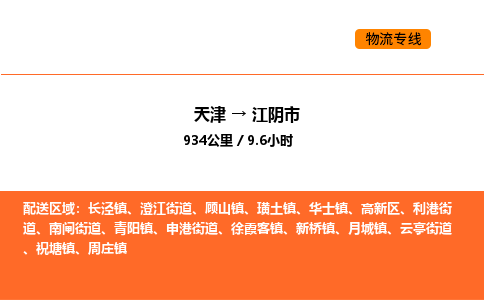 物流专线

天津 → 江阴市

934公里 / 9.6小时

配送区域：长泾镇、澄江街道、顾山镇、璜土镇、华士镇、高新区、利港街道、南闸街道、青阳镇、申港街道、徐霞客镇、新桥镇、月城镇、云亭街道、祝塘镇、周庄镇